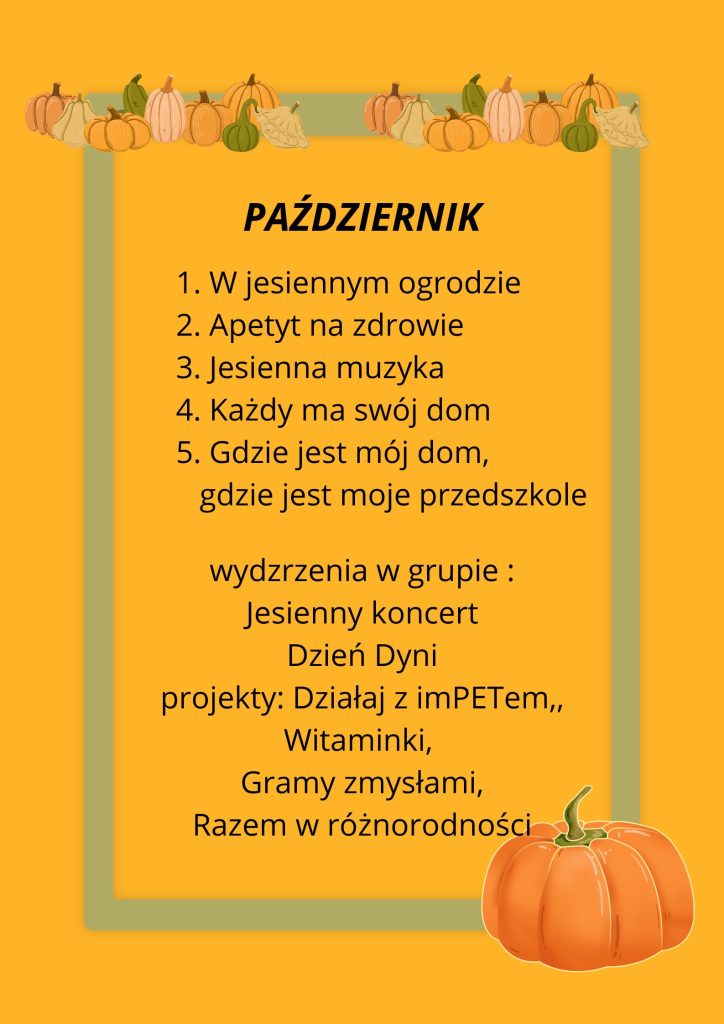 PAŹDZIERNIK

1. W jesiennym ogrodzie
2. Apetyt na zdrowie
3. Jesienna muzyka
4. Każdy ma swój dom
5. Gdzie jest mój dom, gdzie jest moje przedszkole

wydzrzenia w grupie :
Jesienny koncert
Dzień Dyni
projekty: Działaj z imPETem,,
Witaminki,
Gramy zmysłami,
Razem w różnorodności